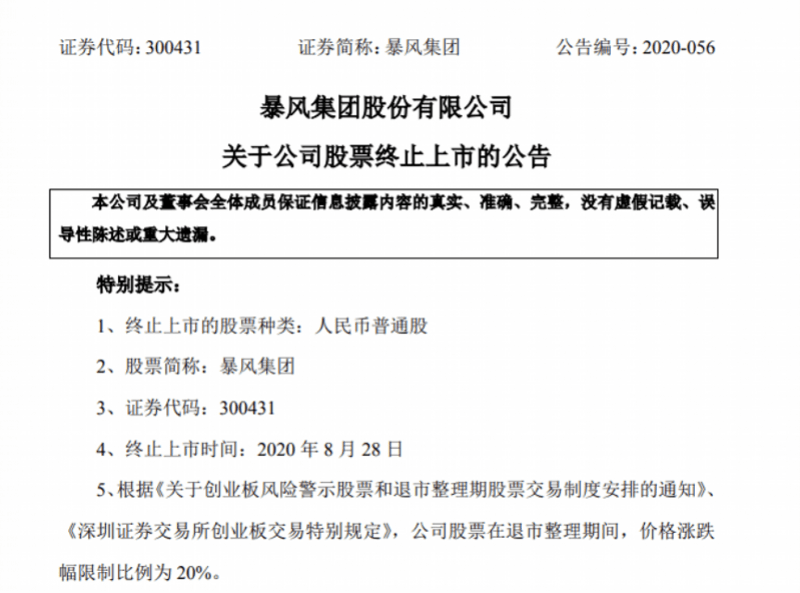 证券代码：300431　　证券简称：暴风集团　　公告编号：2020-056

暴风集团股份有限公司
关于公司股票终止上市的公告

本公司及董事会全体成员保证信息披露内容的真实、准确、完整，没有虚假记载、误导性陈述或重大遗漏。

特别提示：

1、终止上市的股票种类：人民币普通股

2、股票简称：暴风集团

3、证券代码：300431

4、终止上市时间：2020 年 8 月 28 日

5、根据《关于创业板风险警示股票和退市整理期股票交易制度安排的通知》、《深圳证券交易所创业板交易特别规定》，公司股票在退市整理期间，价格涨跌幅限制比例为 20%。